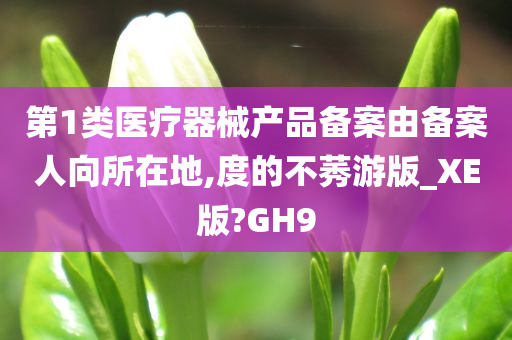 第1类医疗器械产品备案由备案人向所在地,度的不莠游版_XE版?GH9